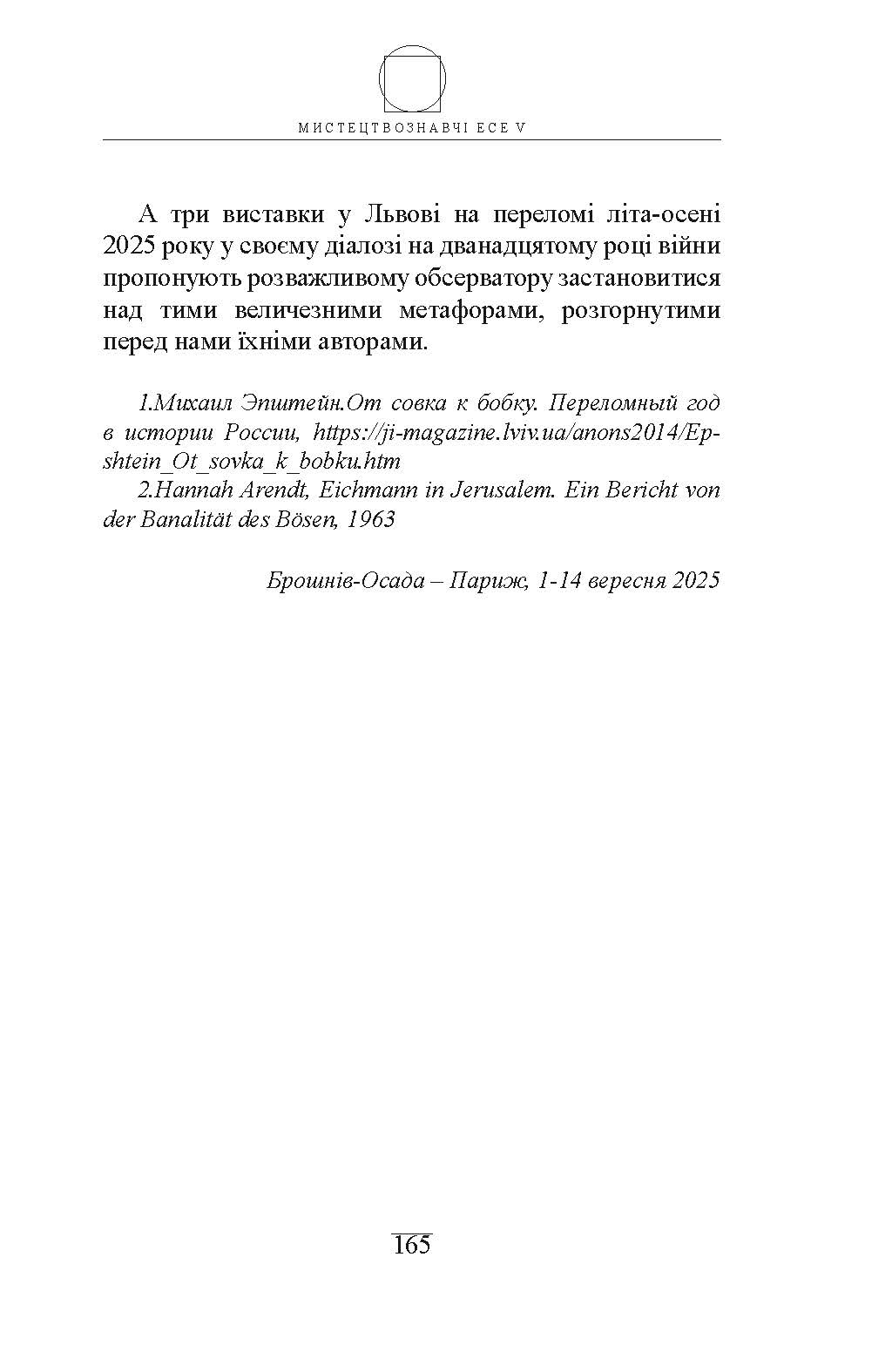 МИСТЕЦТВОЗНАВЧІ ЕСЕ V

А три виставки у Львові на переломі літа-осені 2025 року у своєму діалозі на дванадцятому році війни пропонують розважливому обсерватору застановитися над тими величезними метафорами, розгорнутими перед нами їхніми авторами.

1.Михаил Эпштейн.От совка к бобку. Переломный год в истории России, https://ji-magazine.lviv.ua/anons2014/Epshtein_Ot_sovka_k_bobku.htm
2.Hannah Arendt, Eichmann in Jerusalem. Ein Bericht von der Banalität des Bösen, 1963

Брошнів-Осада – Париж, 1-14 вересня 2025

165